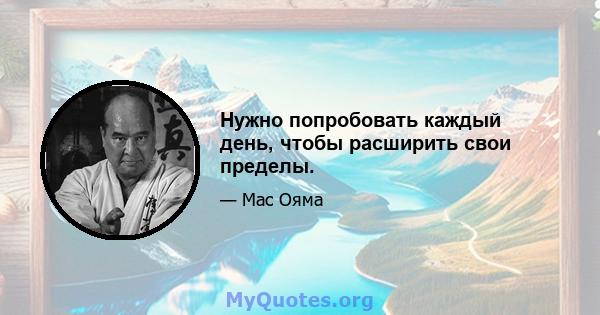 Нужно попробовать каждый день, чтобы расширить свои пределы.

— Мас Ояма

MyQuotes.org